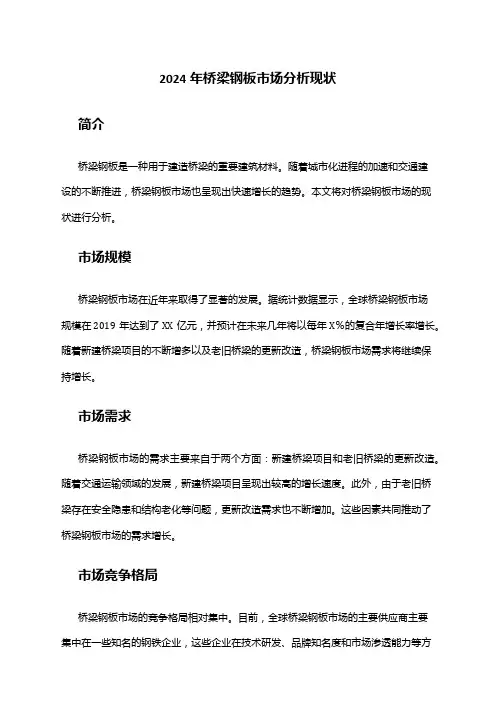 2024 年桥梁钢板市场分析现状

简介

桥梁钢板是一种用于建造桥梁的重要建筑材料。随着城市化进程的加速和交通建设的不断推进，桥梁钢板市场也呈现出快速增长的趋势。本文将对桥梁钢板市场的现状进行分析。

市场规模

桥梁钢板市场在近年来取得了显著的发展。据统计数据显示，全球桥梁钢板市场规模在 2019 年达到了 XX 亿元，并预计在未来几年将以每年 X%的复合年增长率增长。随着新建桥梁项目的不断增多以及老旧桥梁的更新改造，桥梁钢板市场需求将继续保持增长。

市场需求

桥梁钢板市场的需求主要来自于两个方面：新建桥梁项目和老旧桥梁的更新改造。随着交通运输领域的发展，新建桥梁项目呈现出较高的增长速度。此外，由于老旧桥梁存在安全隐患和结构老化等问题，更新改造需求也不断增加。这些因素共同推动了桥梁钢板市场的需求增长。

市场竞争格局

桥梁钢板市场的竞争格局相对集中。目前，全球桥梁钢板市场的主要供应商主要集中在一些知名的钢铁企业，这些企业在技术研发、品牌知名度和市场渗透能力等方